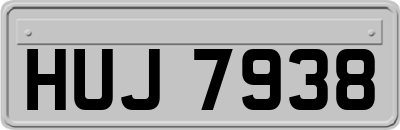 HUJ 7938